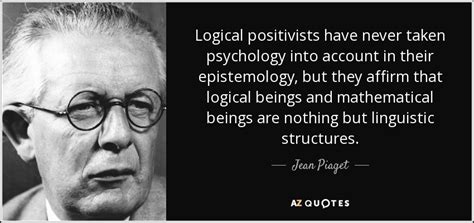 Logical positivists have never taken psychology into account in their epistemology, but they affirm that logical beings and mathematical beings are nothing but linguistic structures.

— Jean Piaget —

AZ QUOTES